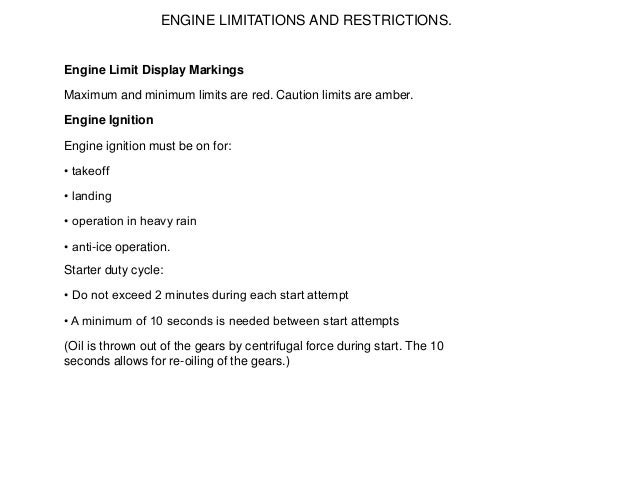 ENGINE LIMITATIONS AND RESTRICTIONS.

Engine Limit Display Markings

Maximum and minimum limits are red. Caution limits are amber.

Engine Ignition

Engine ignition must be on for:

• takeoff

• landing

• operation in heavy rain

• anti-ice operation.

Starter duty cycle:

• Do not exceed 2 minutes during each start attempt

• A minimum of 10 seconds is needed between start attempts

(Oil is thrown out of the gears by centrifugal force during start. The 10 seconds allows for re-oiling of the gears.)